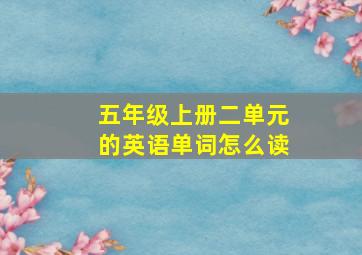 五年级上册二单元的英语单词怎么读